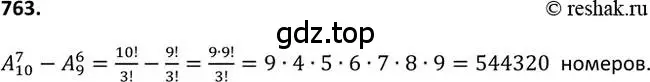 763.

© reshak.ru

gdz.top

$A_{10}^{7} - A_{9}^{6} = \frac{10!}{3!} - \frac{9!}{3!} = \frac{9 \cdot 9!}{3!} = 9 \cdot 4 \cdot 5 \cdot 6 \cdot 7 \cdot 8 \cdot 9 = 544320$ номеров.